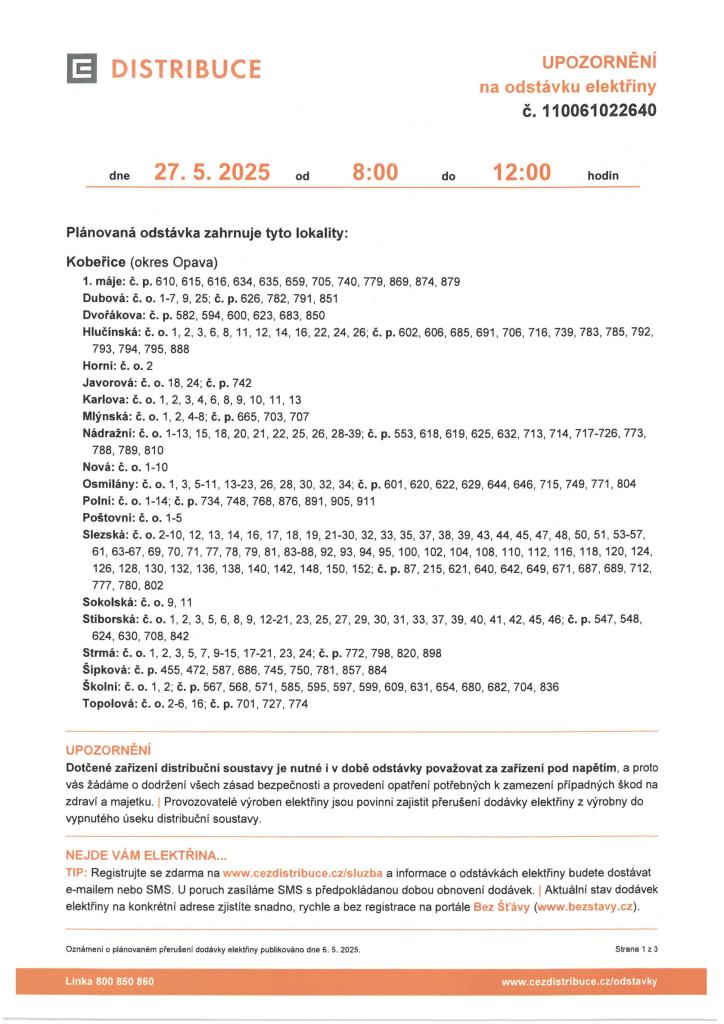 DISTRIBUCE

UPOZORNĚNÍ
na odstávku elektřiny
č. 110061022640

dne 27. 5. 2025 od 8:00 do 12:00 hodin

Plánovaná odstávka zahrnuje tyto lokality:

Kobeřice (okres Opava)
1. máje: č. p. 610, 615, 616, 634, 635, 659, 705, 740, 779, 869, 874, 879
Dubová: č. o. 1-7, 9, 25; č. p. 626, 782, 791, 851
Dvořákova: č. p. 582, 594, 600, 623, 683, 850
Hlučínská: č. o. 1, 2, 3, 6, 8, 11, 12, 14, 16, 22, 24, 26; č. p. 602, 606, 685, 691, 706, 716, 739, 783, 785, 792, 793, 794, 795, 888
Horní: č. o. 2
Javorová: č. o. 18, 24; č. p. 742
Karlova: č. o. 1, 2, 3, 4, 6, 8, 9, 10, 11, 13
Mlýnská: č. o. 1, 2, 4-8; č. p. 665, 703, 707
Nádražní: č. o. 1-13, 15, 18, 20, 21, 22, 25, 26, 28-39; č. p. 553, 618, 619, 625, 632, 713, 714, 717-726, 773, 788, 789, 810
Nová: č. o. 1-10
Osmilány: č. o. 1, 3, 5-11, 13-23, 26, 28, 30, 32, 34; č. p. 601, 620, 622, 629, 644, 646, 715, 749, 771, 804
Polní: č. o. 1-14; č. p. 734, 748, 768, 876, 891, 905, 911
Poštovní: č. o. 1-5
Slezská: č. o. 2-10, 12, 13, 14, 16, 17, 18, 19, 21-30, 32, 33, 35, 37, 38, 39, 43, 44, 45, 47, 48, 50, 51, 53-57, 61, 63-67, 69, 70, 71, 77, 78, 79, 81, 83-88, 92, 93, 94, 95, 100, 102, 104, 108, 110, 112, 116, 118, 120, 124, 126, 128, 130, 132, 136, 138, 140, 142, 148, 150, 152; č. p. 87, 215, 621, 640, 642, 649, 671, 687, 689, 712, 777, 780, 802
Sokolská: č. o. 9, 11
Stiborská: č. o. 1, 2, 3, 5, 6, 8, 9, 12-21, 23, 25, 27, 29, 30, 31, 33, 37, 39, 40, 41, 42, 45, 46; č. p. 547, 548, 624, 630, 708, 842
Strmá: č. o. 1, 2, 3, 5, 7, 9-15, 17-21, 23, 24; č. p. 772, 798, 820, 898
Šípková: č. p. 455, 472, 587, 686, 745, 750, 781, 857, 884
Školní: č. o. 1, 2; č. p. 567, 568, 571, 585, 595, 597, 599, 609, 631, 654, 680, 682, 704, 836
Topolová: č. o. 2-6, 16; č. p. 701, 727, 774

UPOZORNĚNÍ
Dotčené zařízení distribuční soustavy je nutné i v době odstávky považovat za zařízení pod napětím, a proto vás žádáme o dodržení všech zásad bezpečnosti a provedení opatření potřebných k zamezení případných škod na zdraví a majetku. | Provozovatelé výroben elektřiny jsou povinni zajistit přerušení dodávky elektřiny z výrobny do vypnutého úseku distribuční soustavy.

NEJDE VÁM ELEKTŘINA...
TIP: Registrujte se zdarma na www.cezdistribuce.cz/sluzba a informace o odstávkách elektřiny budete dostávat e-mailem nebo SMS. U poruch zasíláme SMS s předpokládanou dobou obnovení dodávek. | Aktuální stav dodávek elektřiny na konkrétní adrese zjistíte snadno, rychle a bez registrace na portále Bez Šťávy (www.bezstavy.cz).

Oznámení o plánovaném přerušení dodávky elektřiny publikováno dne 6. 5. 2025.

Strana 1 z 3

Linka 800 850 860

www.cezdistribuce.cz/odstavky